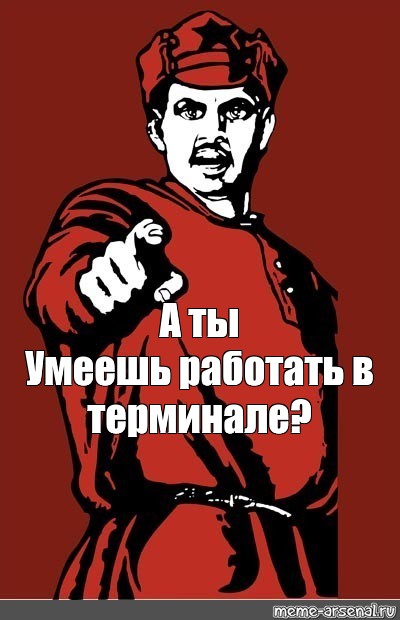 А ты
Умеешь работать в терминале?

meme-arsenal.ru